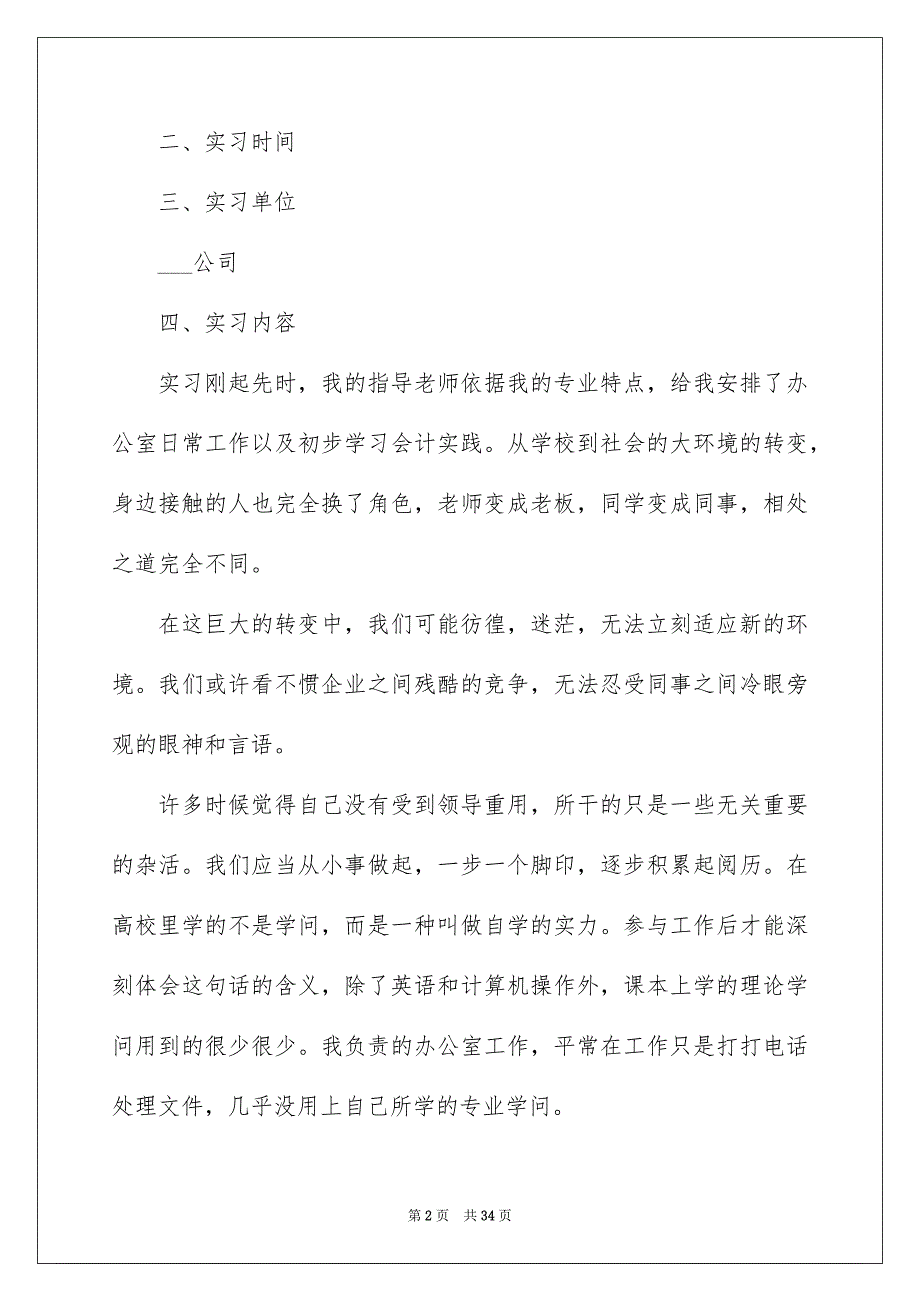 二、实习时间

三、实习单位

___公司

四、实习内容

实习刚起先时，我的指导老师依据我的专业特点，给我安排了办公室日常工作以及初步学习会计实践。从学校到社会的大环境的转变，身边接触的人也完全换了角色，老师变成老板，同学变成同事，相处之道完全不同。

在这巨大的转变中，我们可能彷徨，迷茫，无法立刻适应新的环境。我们或许看不惯企业之间残酷的竞争，无法忍受同事之间冷眼旁观的眼神和言语。

许多时候觉得自己没有受到领导重用，所干的只是一些无关重要的杂活。我们应当从小事做起，一步一个脚印，逐步积累起阅历。在高校里学的不是学问，而是一种叫做自学的实力。参与工作后才能深刻体会这句话的含义，除了英语和计算机操作外，课本上学的理论学问用到的很少很少。我负责的办公室工作，平常在工作只是打打电话处理文件，几乎没用上自己所学的专业学问。

第 2 页 共 34 页